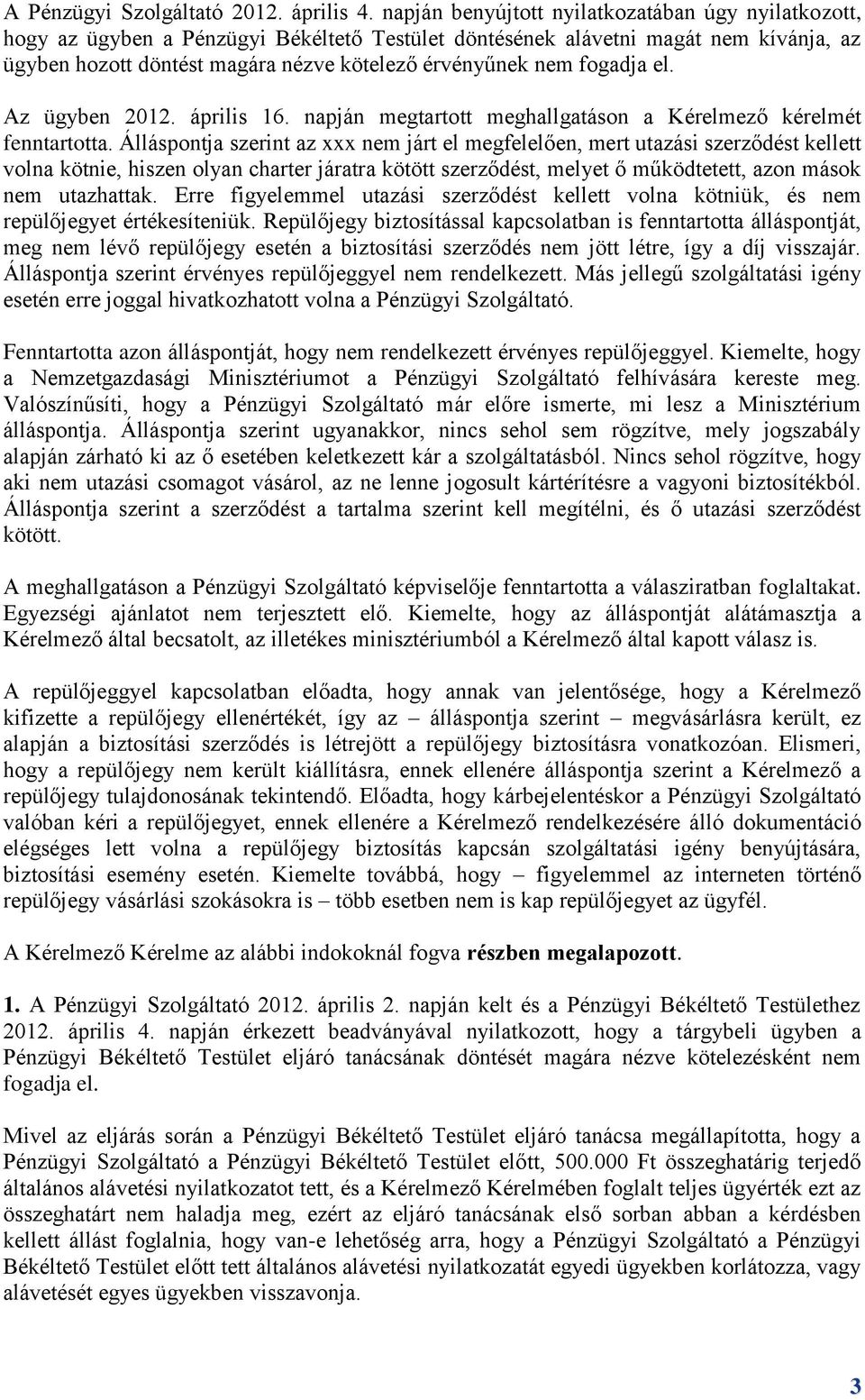 A Pénzügyi Szolgáltató 2012. április 4. napján benyújtott nyilatkozatában úgy nyilatkozott, hogy az ügyben a Pénzügyi Békéltető Testület döntésének alávetni magát nem kívánja, az ügyben hozott döntést magára nézve kötelező érvényűnek nem fogadja el.

Az ügyben 2012. április 16. napján megtartott meghallgatáson a Kérelmező kérelmét fenntartotta. Álláspontja szerint az xxx nem járt el megfelelően, mert utazási szerződést kellett volna kötnie, hiszen olyan charter járatra kötött szerződést, melyet ő működtetett, azon mások nem utazhattak. Erre figyelemmel utazási szerződést kellett volna kötniük, és nem repülőjegyet értékesíteniük. Repülőjegy biztosítással kapcsolatban is fenntartotta álláspontját, meg nem lévő repülőjegy esetén a biztosítási szerződés nem jött létre, így a díj visszajár. Álláspontja szerint érvényes repülőjeggyel nem rendelkezett. Más jellegű szolgáltatási igény esetén erre joggal hivatkozhatott volna a Pénzügyi Szolgáltató.

Fenntartotta azon álláspontját, hogy nem rendelkezett érvényes repülőjeggyel. Kiemelte, hogy a Nemzetgazdasági Minisztériumot a Pénzügyi Szolgáltató felhívására kereste meg. Valószínűsíti, hogy a Pénzügyi Szolgáltató már előre ismerte, mi lesz a Minisztérium álláspontja. Álláspontja szerint ugyanakkor, nincs sehol sem rögzítve, mely jogszabály alapján zárható ki az ő esetében keletkezett kár a szolgáltatásból. Nincs sehol rögzítve, hogy aki nem utazási csomagot vásárol, az ne lenne jogosult kártérítésre a vagyoni biztosítékból. Álláspontja szerint a szerződést a tartalma szerint kell megítélni, és ő utazási szerződést kötött.

A meghallgatáson a Pénzügyi Szolgáltató képviselője fenntartotta a válasziratban foglaltakat. Egyezségi ajánlatot nem terjesztett elő. Kiemelte, hogy az álláspontját alátámasztja a Kérelmező által becsatolt, az illetékes minisztériumból a Kérelmező által kapott válasz is.

A repülőjeggyel kapcsolatban előadta, hogy annak van jelentősége, hogy a Kérelmező kifizette a repülőjegy ellenértékét, így az – álláspontja szerint – megvásárlásra került, ez alapján a biztosítási szerződés is létrejött a repülőjegy biztosításra vonatkozóan. Elismeri, hogy a repülőjegy nem került kiállításra, ennek ellenére álláspontja szerint a Kérelmező a repülőjegy tulajdonosának tekintendő. Előadta, hogy kárbejelentéskor a Pénzügyi Szolgáltató valóban kéri a repülőjegyet, ennek ellenére a Kérelmező rendelkezésére álló dokumentáció elégséges lett volna a repülőjegy biztosítás kapcsán szolgáltatási igény benyújtására, biztosítási esemény esetén. Kiemelte továbbá, hogy – figyelemmel az interneten történő repülőjegy vásárlási szokásokra is – több esetben nem is kap repülőjegyet az ügyfél.

A Kérelmező Kérelme az alábbi indokoknál fogva részben megalapozott.

1. A Pénzügyi Szolgáltató 2012. április 2. napján kelt és a Pénzügyi Békéltető Testülethez 2012. április 4. napján érkezett beadványával nyilatkozott, hogy a tárgybeli ügyben a Pénzügyi Békéltető Testület eljáró tanácsának döntését magára nézve kötelezésként nem fogadja el.

Mivel az eljárás során a Pénzügyi Békéltető Testület eljáró tanácsa megállapította, hogy a Pénzügyi Szolgáltató a Pénzügyi Békéltető Testület előtt, 500.000 Ft összeghatárig terjedő általános alávetési nyilatkozatot tett, és a Kérelmező Kérelmében foglalt teljes ügyérték ezt az összeghatárt nem haladja meg, ezért az eljáró tanácsának első sorban abban a kérdésben kellett állást foglalnia, hogy van-e lehetőség arra, hogy a Pénzügyi Szolgáltató a Pénzügyi Békéltető Testület előtt tett általános alávetési nyilatkozatát egyedi ügyekben korlátozza, vagy alávetését egyes ügyekben visszavonja.

3